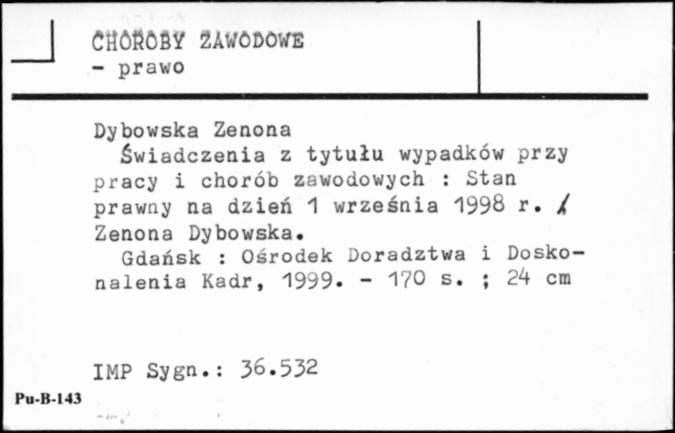 CHOROBY ZAWODOWE
- prawo

Dybowska Zenona
Świadczenia z tytułu wypadków przy pracy i chorób zawodowych : Stan prawny na dzień 1 września 1998 r. / Zenona Dybowska.
Gdańsk : Ośrodek Doradztwa i Doskonalenia Kadr, 1999. - 170 s. ; 24 cm

IMP Sygn.: 36.532

Pu-B-143